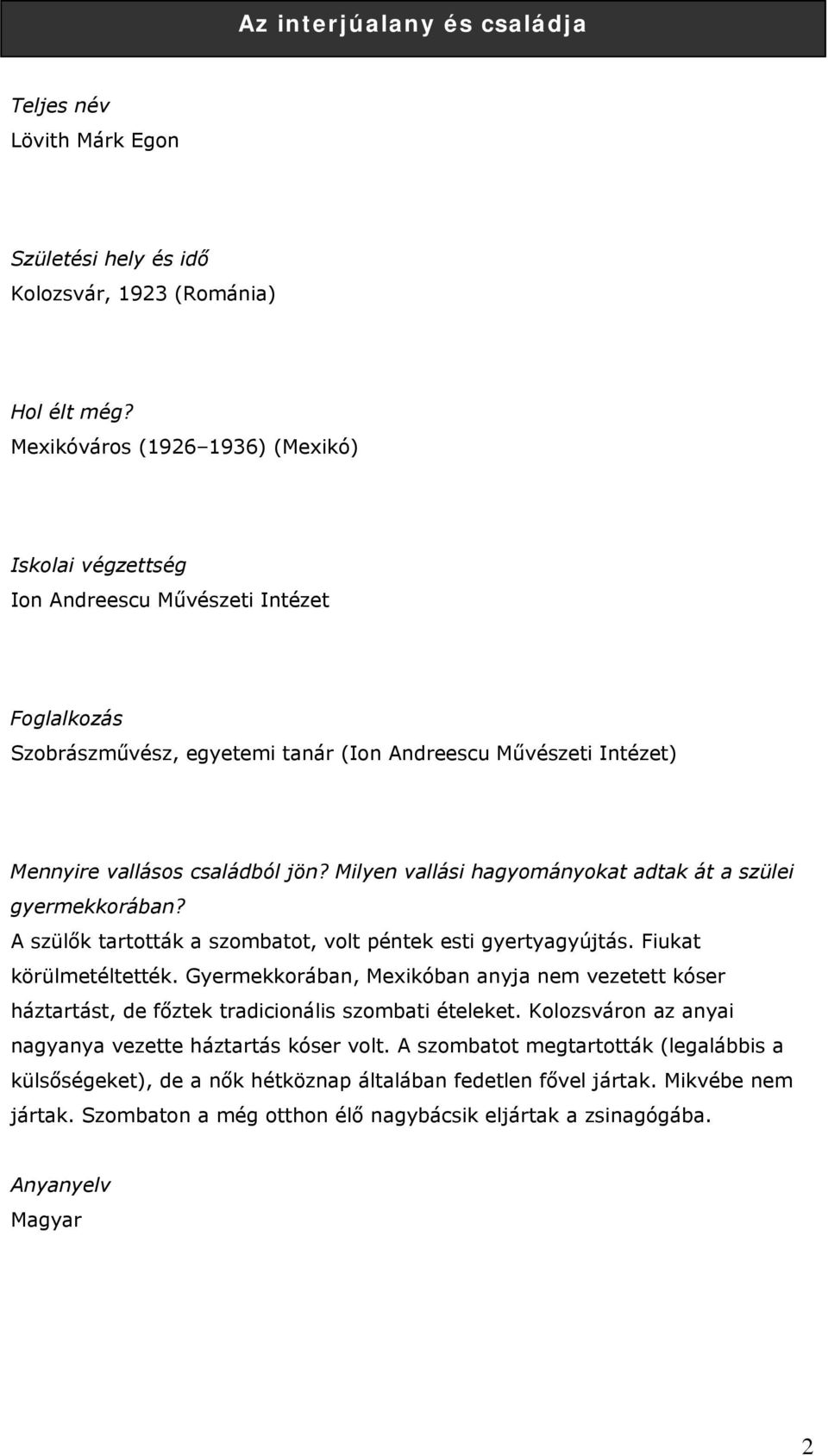 Az interjúalany és családja

Teljes név
Lövith Márk Egon

Születési hely és idő
Kolozsvár, 1923 (Románia)

Hol élt még?
Mexikóváros (1926–1936) (Mexikó)

Iskolai végzettség
Ion Andreescu Művészeti Intézet

Foglalkozás
Szobrászművész, egyetemi tanár (Ion Andreescu Művészeti Intézet)

Mennyire vallásos családból jön? Milyen vallási hagyományokat adtak át a szülei gyermekkorában?
A szülők tartották a szombatot, volt péntek esti gyertyagyújtás. Fiukat körülmetéltették. Gyermekkorában, Mexikóban anyja nem vezetett kóser háztartást, de főztek tradicionális szombati ételeket. Kolozsváron az anyai nagyanya vezette háztartás kóser volt. A szombatot megtartották (legalábbis a külsőségeket), de a nők hétköznap általában fedetlen fővel jártak. Mikvébe nem jártak. Szombaton a még otthon élő nagybácsik eljártak a zsinagógába.

Anyanyelv
Magyar

2